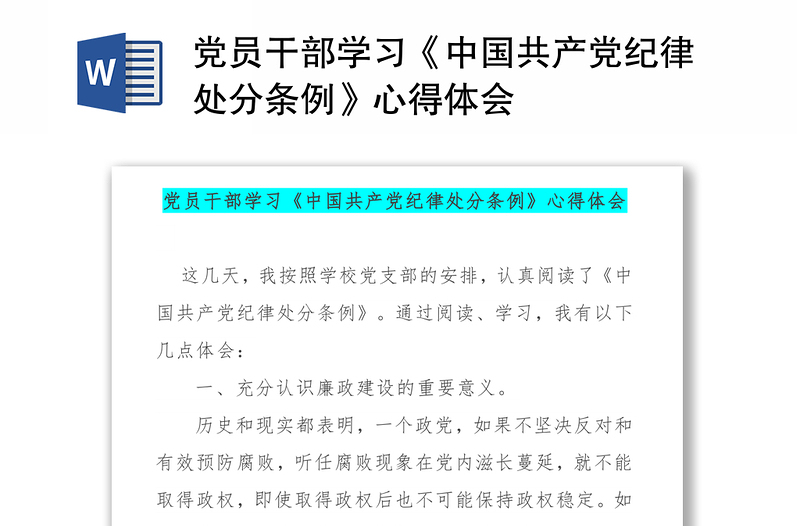 W

党员干部学习《中国共产党纪律处分条例》心得体会

党员干部学习《中国共产党纪律处分条例》心得体会

这几天，我按照学校党支部的安排，认真阅读了《中国共产党纪律处分条例》。通过阅读、学习，我有以下几点体会：

一、充分认识廉政建设的重要意义。

历史和现实都表明，一个政党，如果不坚决反对和有效预防腐败，听任腐败现象在党内滋长蔓延，就不能取得政权，即使取得政权后也不可能保持政权稳定。如